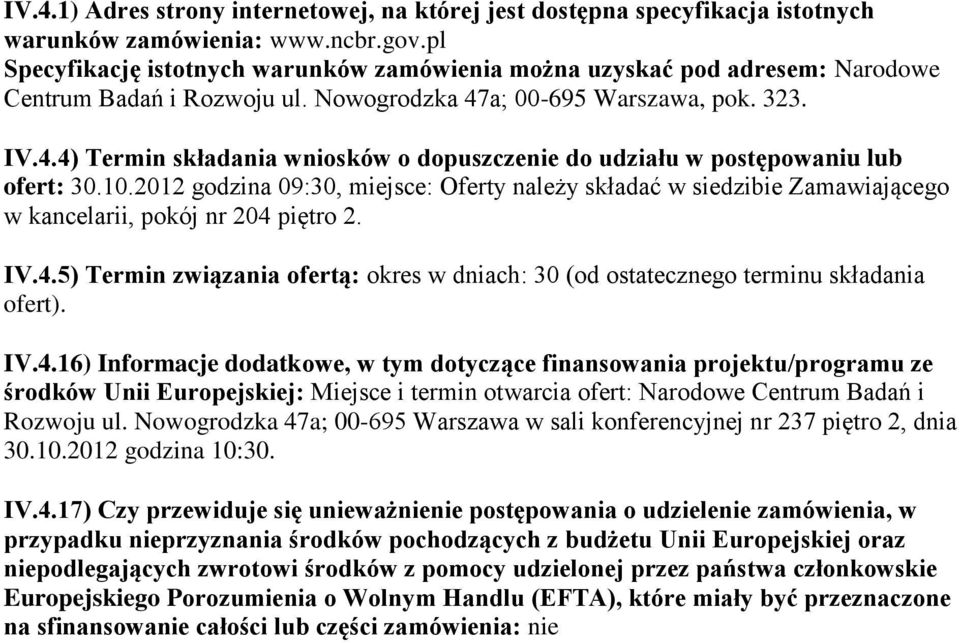 IV.4.1) Adres strony internetowej, na której jest dostępna specyfikacja istotnych warunków zamówienia: www.ncbr.gov.pl
Specyfikację istotnych warunków zamówienia można uzyskać pod adresem: Narodowe Centrum Badań i Rozwoju ul. Nowogrodzka 47a; 00-695 Warszawa, pok. 323.

IV.4.4) Termin składania wniosków o dopuszczenie do udziału w postępowaniu lub ofert: 30.10.2012 godzina 09:30, miejsce: Oferty należy składać w siedzibie Zamawiającego w kancelarii, pokój nr 204 piętro 2.

IV.4.5) Termin związania ofertą: okres w dniach: 30 (od ostatecznego terminu składania ofert).

IV.4.16) Informacje dodatkowe, w tym dotyczące finansowania projektu/programu ze środków Unii Europejskiej: Miejsce i termin otwarcia ofert: Narodowe Centrum Badań i Rozwoju ul. Nowogrodzka 47a; 00-695 Warszawa w sali konferencyjnej nr 237 piętro 2, dnia 30.10.2012 godzina 10:30.

IV.4.17) Czy przewiduje się unieważnienie postępowania o udzielenie zamówienia, w przypadku nieprzyznania środków pochodzących z budżetu Unii Europejskiej oraz niepodlegających zwrotowi środków z pomocy udzielonej przez państwa członkowskie Europejskiego Porozumienia o Wolnym Handlu (EFTA), które miały być przeznaczone na sfinansowanie całości lub części zamówienia: nie